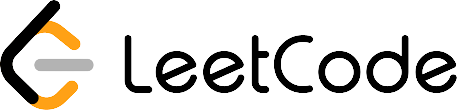 LeetCode